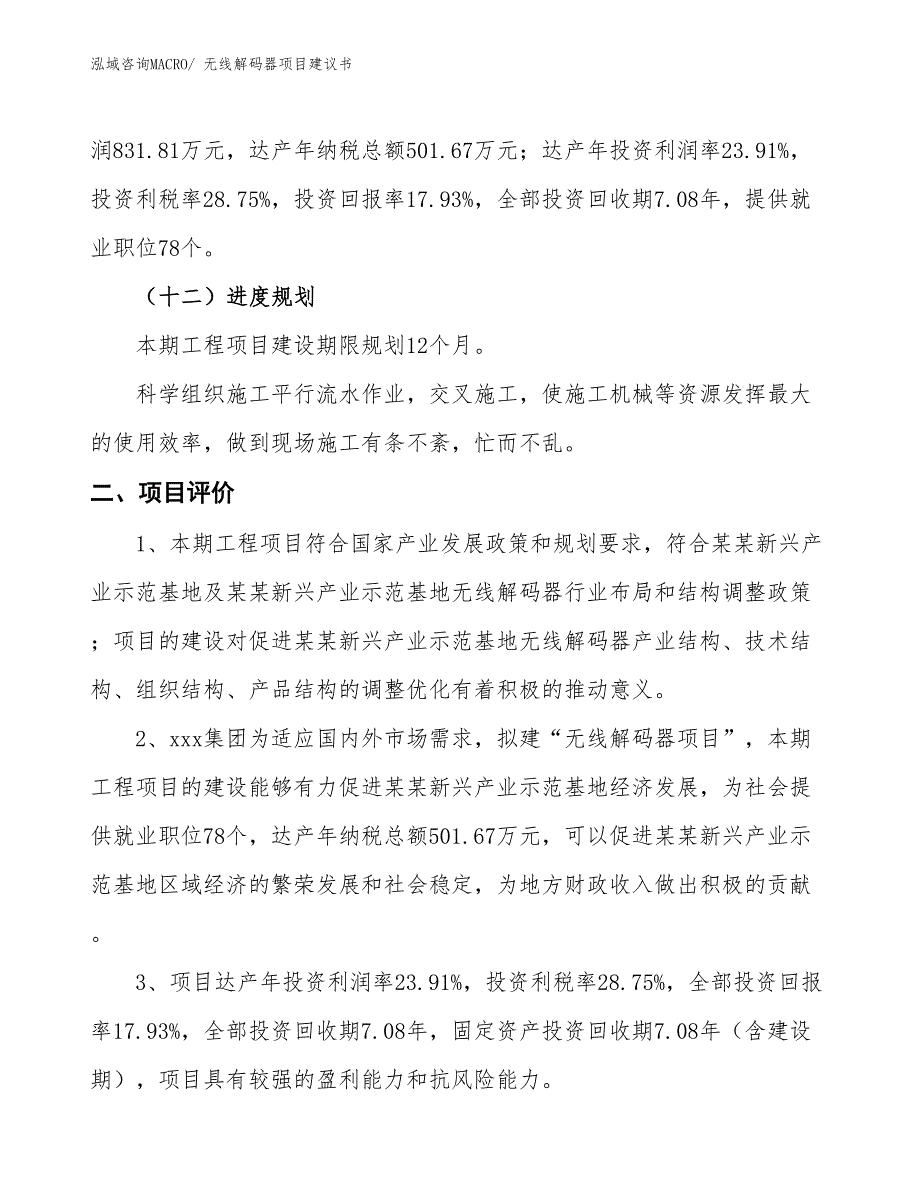 泓域咨询MACRO/ 无线解码器项目建议书

润831.81万元，达产年纳税总额501.67万元；达产年投资利润率23.91%，投资利税率28.75%，投资回报率17.93%，全部投资回收期7.08年，提供就业职位78个。

（十二）进度规划

本期工程项目建设期限规划12个月。

科学组织施工平行流水作业，交叉施工，使施工机械等资源发挥最大的使用效率，做到现场施工有条不紊，忙而不乱。

二、项目评价

1、本期工程项目符合国家产业发展政策和规划要求，符合某某新兴产业示范基地及某某新兴产业示范基地无线解码器行业布局和结构调整政策；项目的建设对促进某某新兴产业示范基地无线解码器产业结构、技术结构、组织结构、产品结构的调整优化有着积极的推动意义。

2、xxx集团为适应国内外市场需求，拟建“无线解码器项目”，本期工程项目的建设能够有力促进某某新兴产业示范基地经济发展，为社会提供就业职位78个，达产年纳税总额501.67万元，可以促进某某新兴产业示范基地区域经济的繁荣发展和社会稳定，为地方财政收入做出积极的贡献。

3、项目达产年投资利润率23.91%，投资利税率28.75%，全部投资回报率17.93%，全部投资回收期7.08年，固定资产投资回收期7.08年（含建设期），项目具有较强的盈利能力和抗风险能力。